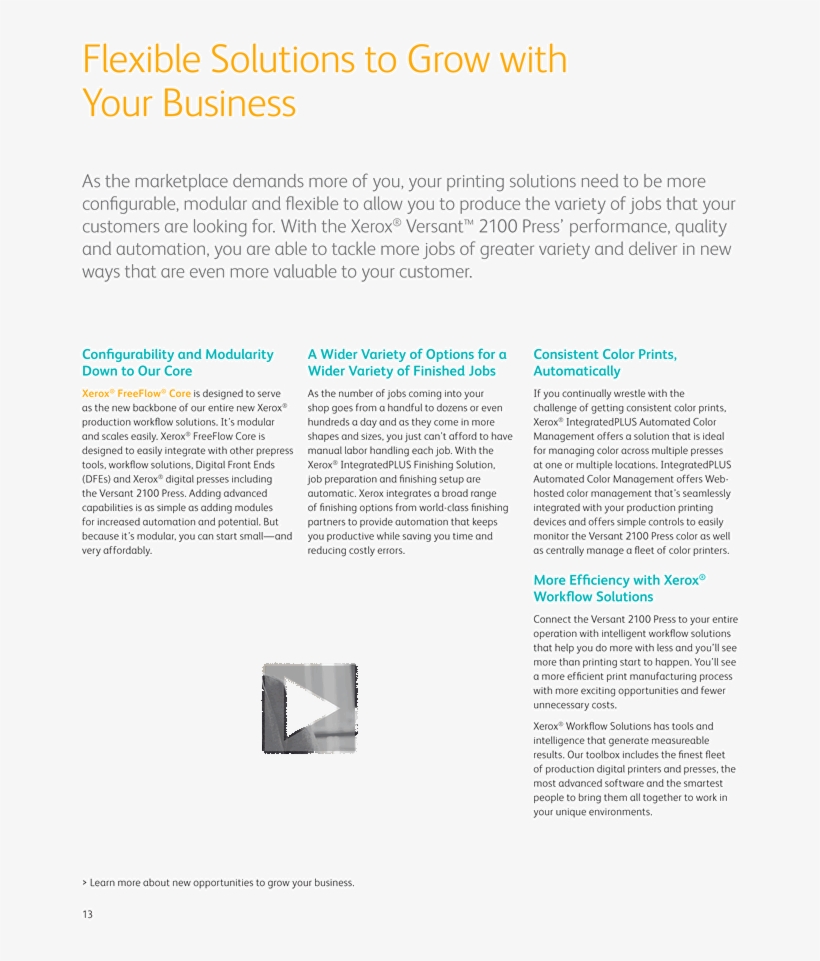 Flexible Solutions to Grow with Your Business

As the marketplace demands more of you, your printing solutions need to be more configurable, modular and flexible to allow you to produce the variety of jobs that your customers are looking for. With the Xerox® Versant™ 2100 Press' performance, quality and automation, you are able to tackle more jobs of greater variety and deliver in new ways that are even more valuable to your customer.

Configurability and Modularity Down to Our Core

Xerox® FreeFlow® Core is designed to serve as the new backbone of our entire new Xerox® production workflow solutions. It's modular and scales easily. Xerox® FreeFlow Core is designed to easily integrate with other prepress tools, workflow solutions, Digital Front Ends (DFEs) and Xerox® digital presses including the Versant 2100 Press. Adding advanced capabilities is as simple as adding modules for increased automation and potential. But because it's modular, you can start small—and very affordably.

A Wider Variety of Options for a Wider Variety of Finished Jobs

As the number of jobs coming into your shop goes from a handful to dozens or even hundreds a day and as they come in more shapes and sizes, you just can't afford to have manual labor handling each job. With the Xerox® IntegratedPLUS Finishing Solution, job preparation and finishing setup are automatic. Xerox integrates a broad range of finishing options from world-class finishing partners to provide automation that keeps you productive while saving you time and reducing costly errors.

Consistent Color Prints, Automatically

If you continually wrestle with the challenge of getting consistent color prints, Xerox® IntegratedPLUS Automated Color Management offers a solution that is ideal for managing color across multiple presses at one or multiple locations. IntegratedPLUS Automated Color Management offers Web-hosted color management that's seamlessly integrated with your production printing devices and offers simple controls to easily monitor the Versant 2100 Press color as well as centrally manage a fleet of color printers.

More Efficiency with Xerox® Workflow Solutions

Connect the Versant 2100 Press to your entire operation with intelligent workflow solutions that help you do more with less and you'll see more than printing start to happen. You'll see a more efficient print manufacturing process with more exciting opportunities and fewer unnecessary costs.

Xerox® Workflow Solutions has tools and intelligence that generate measureable results. Our toolbox includes the finest fleet of production digital printers and presses, the most advanced software and the smartest people to bring them all together to work in your unique environments.

> Learn more about new opportunities to grow your business.

13